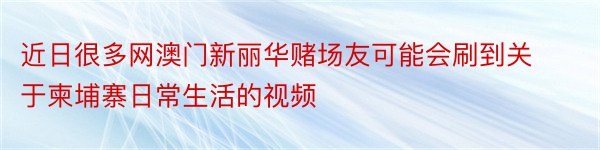 近日很多网澳门新丽华赌场友可能会刷到关于柬埔寨日常生活的视频